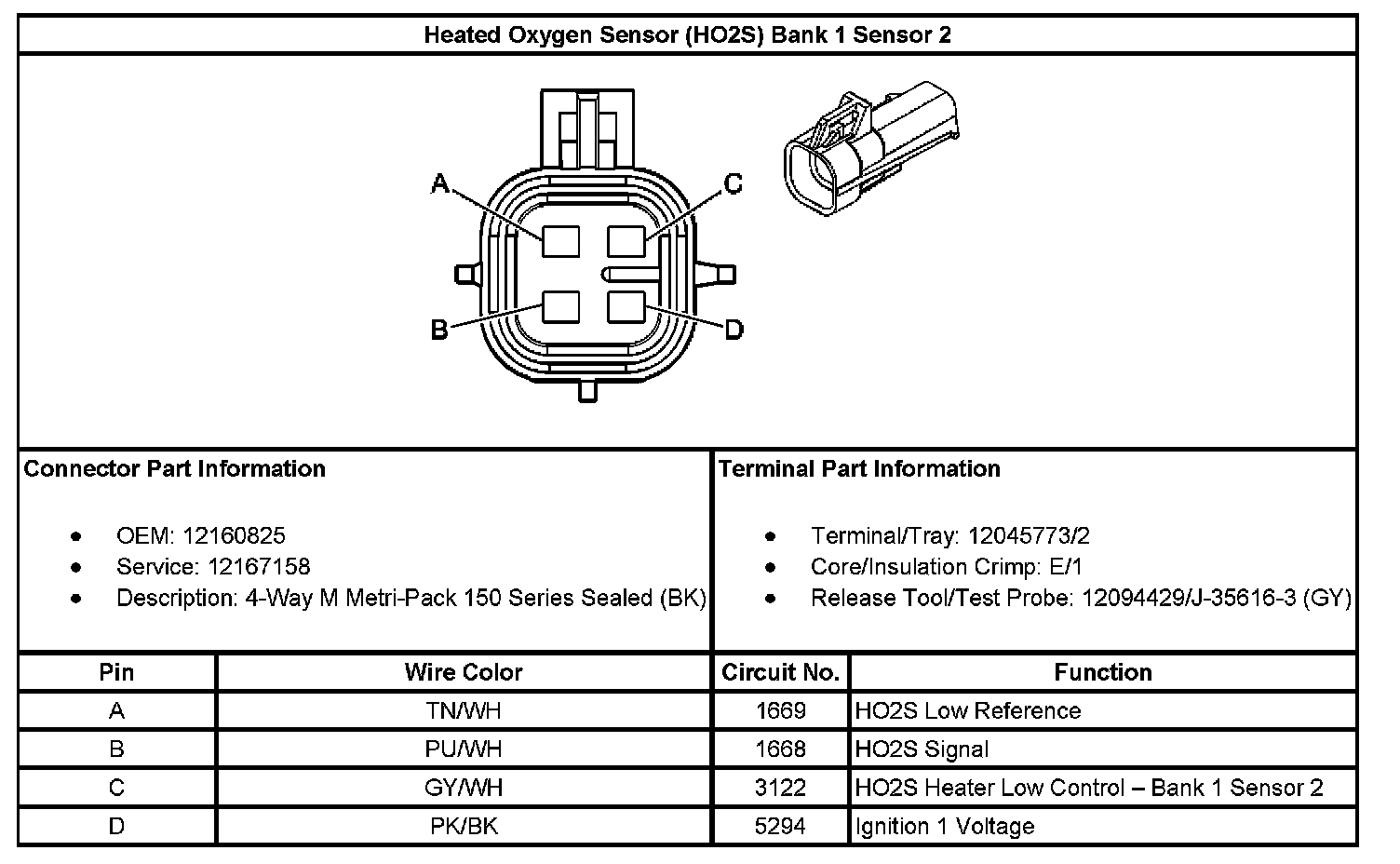 Heated Oxygen Sensor (HO2S) Bank 1 Sensor 2

A
C
B
D

Connector Part Information

- OEM: 12160825
- Service: 12167158
- Description: 4-Way M Metri-Pack 150 Series Sealed (BK)

Terminal Part Information

- Terminal/Tray: 12045773/2
- Core/Insulation Crimp: E/1
- Release Tool/Test Probe: 12094429/J-35616-3 (GY)

| Pin | Wire Color | Circuit No. | Function |
|---|---|---|---|
| A | TN/WH | 1669 | HO2S Low Reference |
| B | PU/WH | 1668 | HO2S Signal |
| C | GY/WH | 3122 | HO2S Heater Low Control – Bank 1 Sensor 2 |
| D | PK/BK | 5294 | Ignition 1 Voltage |